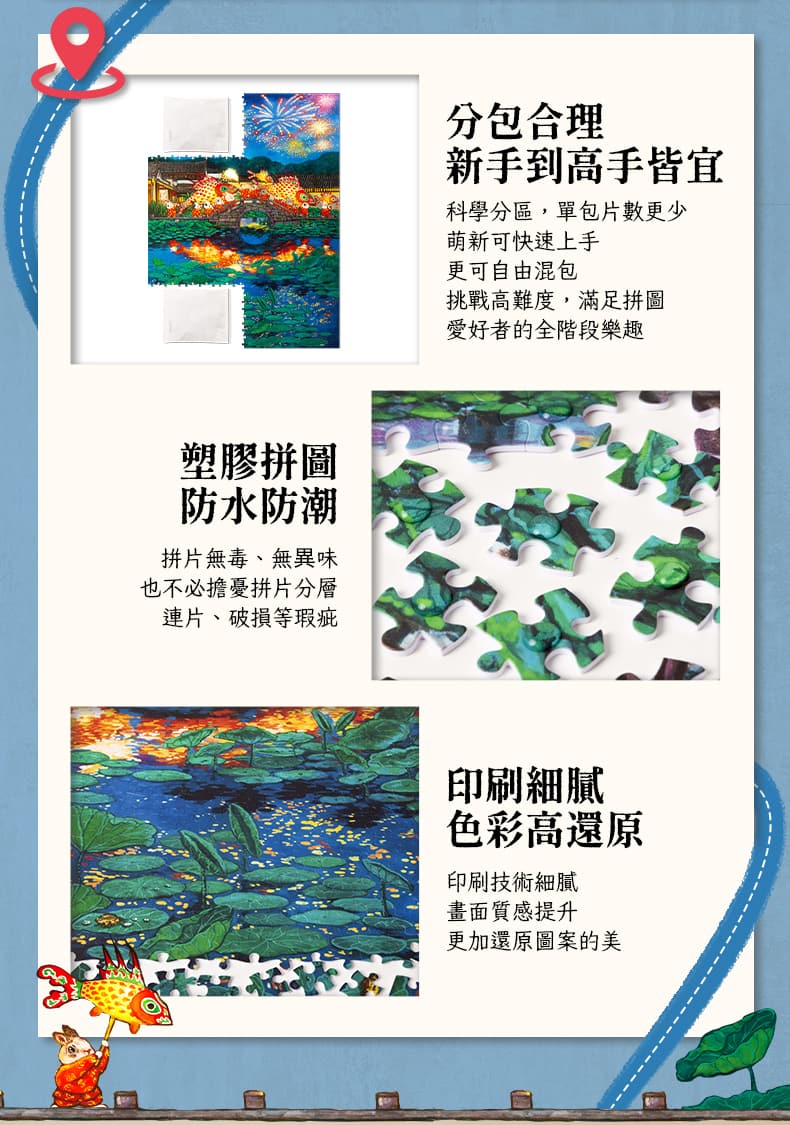 分包合理
新手到高手皆宜

科學分區，單包片數更少
萌新可快速上手
更可自由混包
挑戰高難度，滿足拼圖
愛好者的全階段樂趣

塑膠拼圖
防水防潮

拼片無毒、無異味
也不必擔憂拼片分層
連片、破損等瑕疵

印刷細膩
色彩高還原

印刷技術細膩
畫面質感提升
更加還原圖案的美